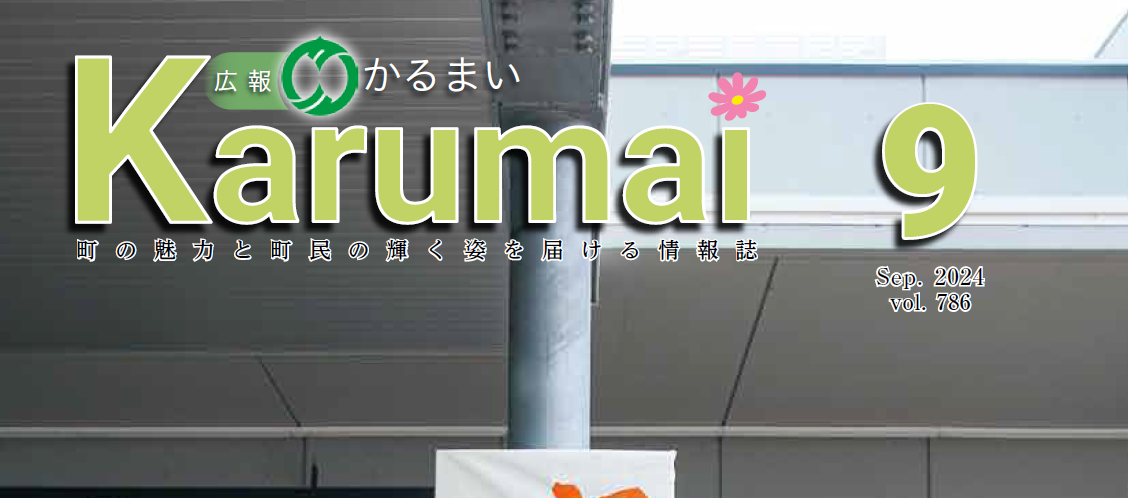 広報 かるまい

Karumai 9

町の魅力と町民の輝く姿を届ける情報誌

Sep. 2024
vol. 786